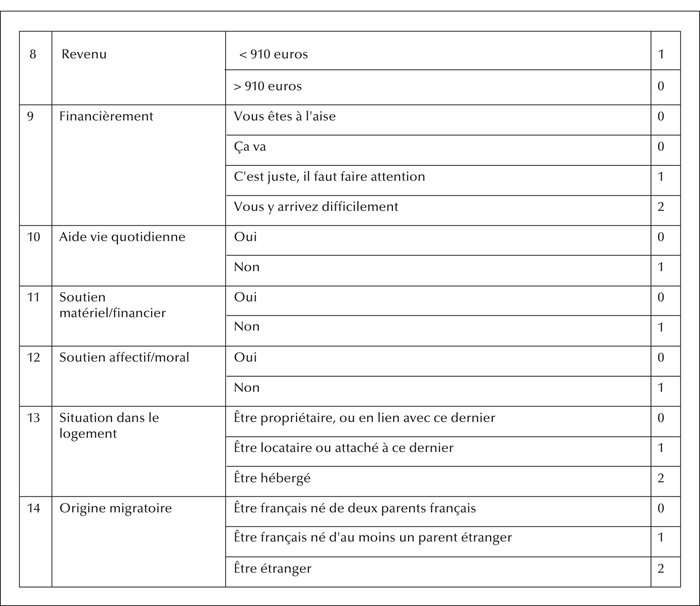 | 8 | Revenu | < 910 euros | 1 |
|---|---|---|---|
| | | > 910 euros | 0 |
| 9 | Financièrement | Vous êtes à l'aise | 0 |
| | | Ça va | 0 |
| | | C'est juste, il faut faire attention | 1 |
| | | Vous y arrivez difficilement | 2 |
| 10 | Aide vie quotidienne | Oui | 0 |
| | | Non | 1 |
| 11 | Soutien matériel/financier | Oui | 0 |
| | | Non | 1 |
| 12 | Soutien affectif/moral | Oui | 0 |
| | | Non | 1 |
| 13 | Situation dans le logement | Être propriétaire, ou en lien avec ce dernier | 0 |
| | | Être locataire ou attaché à ce dernier | 1 |
| | | Être hébergé | 2 |
| 14 | Origine migratoire | Être français né de deux parents français | 0 |
| | | Être français né d'au moins un parent étranger | 1 |
| | | Être étranger | 2 |